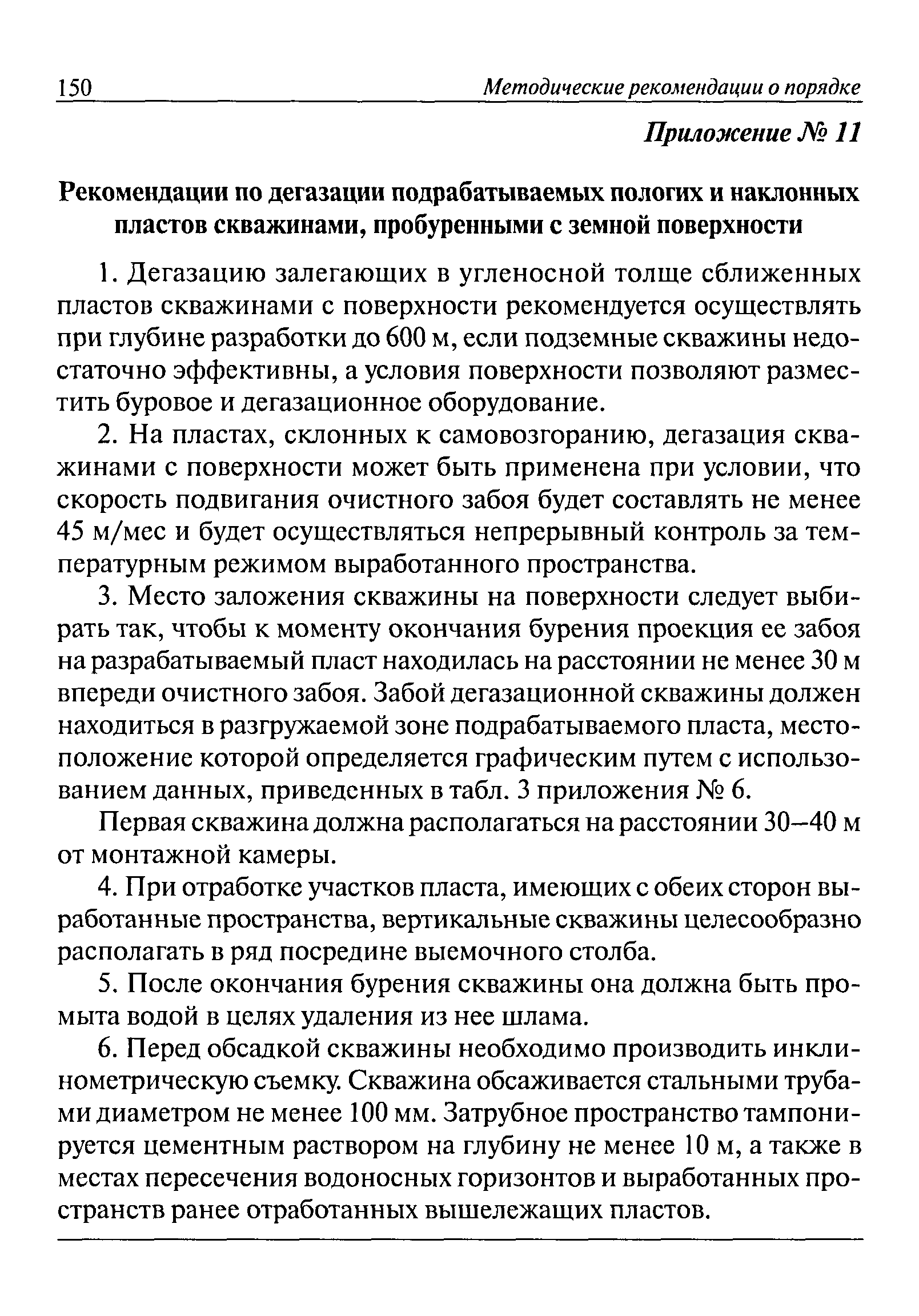 150 Методические рекомендации о порядке

Приложение № 11

Рекомендации по дегазации подрабатываемых пологих и наклонных пластов скважинами, пробуренными с земной поверхности

1. Дегазацию залегающих в угленосной толще сближенных пластов скважинами с поверхности рекомендуется осуществлять при глубине разработки до 600 м, если подземные скважины недостаточно эффективны, а условия поверхности позволяют разместить буровое и дегазационное оборудование.

2. На пластах, склонных к самовозгоранию, дегазация скважинами с поверхности может быть применена при условии, что скорость подвигания очистного забоя будет составлять не менее 45 м/мес и будет осуществляться непрерывный контроль за температурным режимом выработанного пространства.

3. Место заложения скважины на поверхности следует выбирать так, чтобы к моменту окончания бурения проекция ее забоя на разрабатываемый пласт находилась на расстоянии не менее 30 м впереди очистного забоя. Забой дегазационной скважины должен находиться в разгружаемой зоне подрабатываемого пласта, местоположение которой определяется графическим путем с использованием данных, приведенных в табл. 3 приложения № 6.

Первая скважина должна располагаться на расстоянии 30–40 м от монтажной камеры.

4. При отработке участков пласта, имеющих с обеих сторон выработанные пространства, вертикальные скважины целесообразно располагать в ряд посредине выемочного столба.

5. После окончания бурения скважины она должна быть промыта водой в целях удаления из нее шлама.

6. Перед обсадкой скважины необходимо производить инклинометрическую съемку. Скважина обсаживается стальными трубами диаметром не менее 100 мм. Затрубное пространство тампонируется цементным раствором на глубину не менее 10 м, а также в местах пересечения водоносных горизонтов и выработанных пространств ранее отработанных вышележащих пластов.